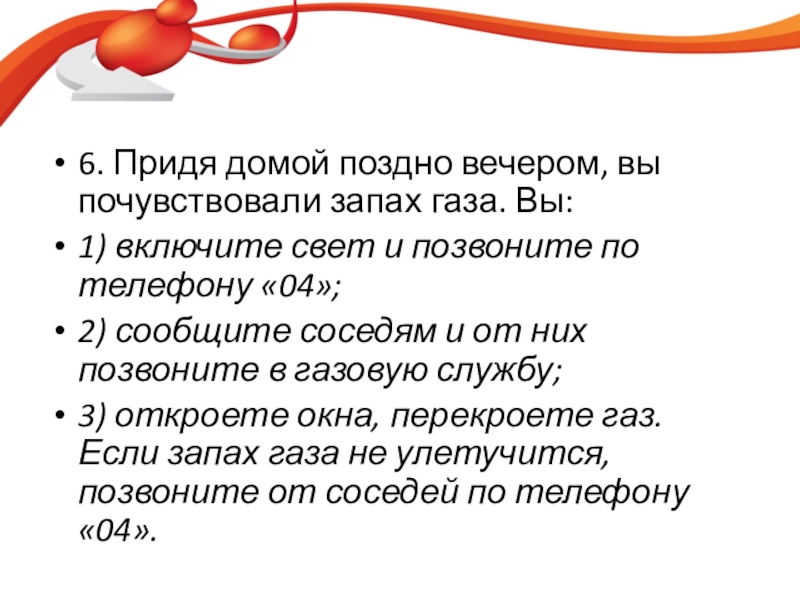 • 6. Придя домой поздно вечером, вы почувствовали запах газа. Вы:

• 1) включите свет и позвоните по телефону «04»;

• 2) сообщите соседям и от них позвоните в газовую службу;

• 3) откроете окна, перекроете газ. Если запах газа не улетучится, позвоните от соседей по телефону «04».